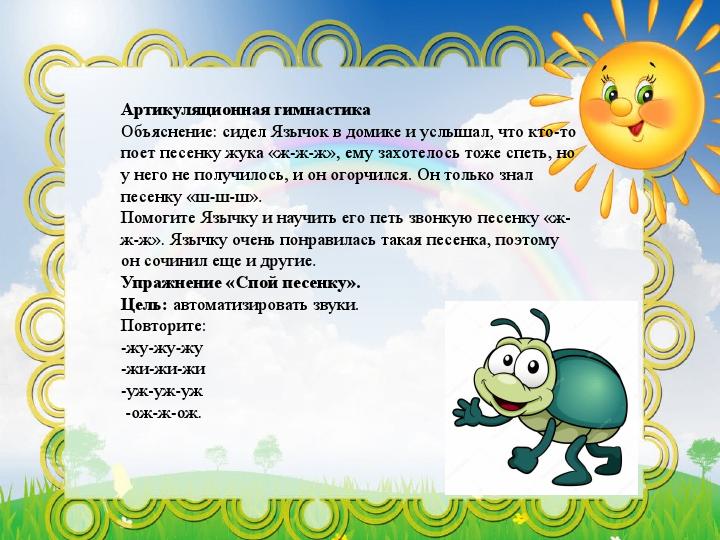 **Артикуляционная гимнастика**
Объяснение: сидел Язычок в домике и услышал, что кто-то поет песенку жука «ж-ж-ж», ему захотелось тоже спеть, но у него не получилось, и он огорчился. Он только знал песенку «ш-ш-ш».
Помогите Язычку и научить его петь звонкую песенку «ж-ж-ж». Язычку очень понравилась такая песенка, поэтому он сочинил еще и другие.
**Упражнение «Спой песенку».**
**Цель:** автоматизировать звуки.
Повторите:
-жу-жу-жу
-жи-жи-жи
-уж-уж-уж
-ож-ж-ож.